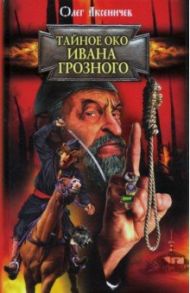 Олег Аксеничев

ТАЙНОЕ ОКО
ИВАНА
ГРОЗНОГО